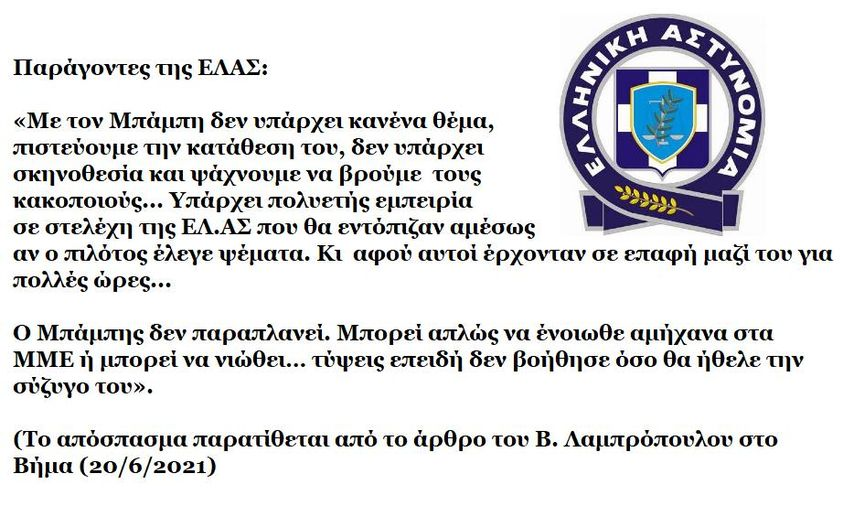 Παράγοντες της ΕΛΑΣ:

«Με τον Μπάμπη δεν υπάρχει κανένα θέμα, πιστεύουμε την κατάθεση του, δεν υπάρχει σκηνοθεσία και ψάχνουμε να βρούμε τους κακοποιούς... Υπάρχει πολυετής εμπειρία σε στελέχη της ΕΛ.ΑΣ που θα εντόπιζαν αμέσως αν ο πιλότος έλεγε ψέματα. Κι αφού αυτοί έρχονταν σε επαφή μαζί του για πολλές ώρες...

Ο Μπάμπης δεν παραπλανεί. Μπορεί απλώς να ένοιωθε αμήχανα στα ΜΜΕ ή μπορεί να νιώθει... τύψεις επειδή δεν βοήθησε όσο θα ήθελε την σύζυγο του».

(Το απόσπασμα παρατίθεται από το άρθρο του Β. Λαμπρόπουλου στο Βήμα (20/6/2021)

ΕΛΛΗΝΙΚΗ ΑΣΤΥΝΟΜΙΑ